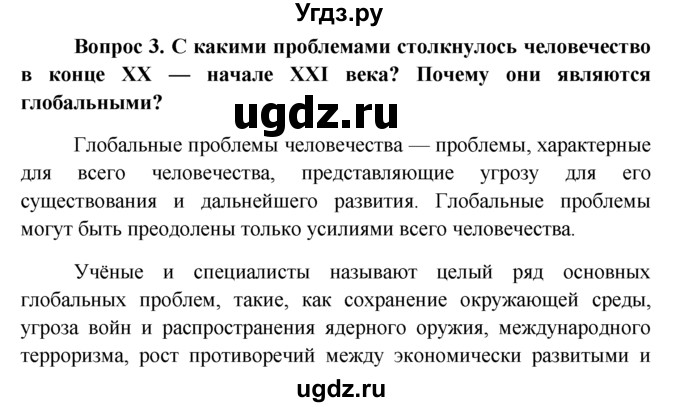 Угдз.ру

Вопрос 3. С какими проблемами столкнулось человечество в конце XX — начале XXI века? Почему они являются глобальными?

ugdz.ru

Глобальные проблемы человечества — проблемы, характерные для всего человечества, представляющие угрозу для его существования и дальнейшего развития. Глобальные проблемы могут быть преодолены только усилиями всего человечества.

Учёные и специалисты называют целый ряд основных глобальных проблем, такие, как сохранение окружающей среды, угроза войн и распространения ядерного оружия, международного терроризма, рост противоречий между экономически развитыми и

ugdz.ru